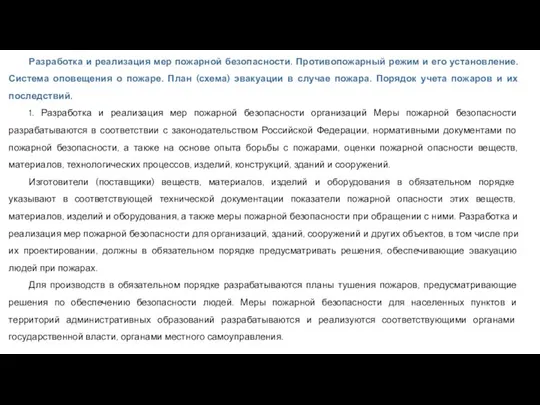 Разработка и реализация мер пожарной безопасности. Противопожарный режим и его установление. Система оповещения о пожаре. План (схема) эвакуации в случае пожара. Порядок учета пожаров и их последствий.

1. Разработка и реализация мер пожарной безопасности организаций Меры пожарной безопасности разрабатываются в соответствии с законодательством Российской Федерации, нормативными документами по пожарной безопасности, а также на основе опыта борьбы с пожарами, оценки пожарной опасности веществ, материалов, технологических процессов, изделий, конструкций, зданий и сооружений.

Изготовители (поставщики) веществ, материалов, изделий и оборудования в обязательном порядке указывают в соответствующей технической документации показатели пожарной опасности этих веществ, материалов, изделий и оборудования, а также меры пожарной безопасности при обращении с ними. Разработка и реализация мер пожарной безопасности для организаций, зданий, сооружений и других объектов, в том числе при их проектировании, должны в обязательном порядке предусматривать решения, обеспечивающие эвакуацию людей при пожарах.

Для производств в обязательном порядке разрабатываются планы тушения пожаров, предусматривающие решения по обеспечению безопасности людей. Меры пожарной безопасности для населенных пунктов и территорий административных образований разрабатываются и реализуются соответствующими органами государственной власти, органами местного самоуправления.